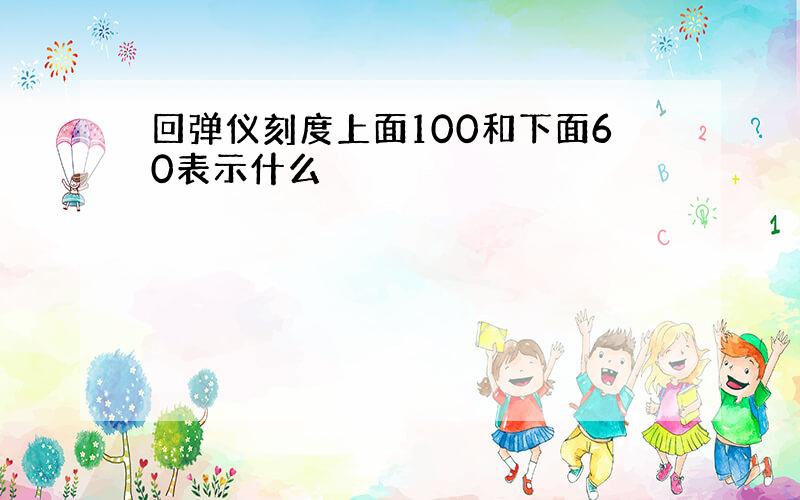 回弹仪刻度上面100和下面60表示什么

1
2
?
B
+
C
1